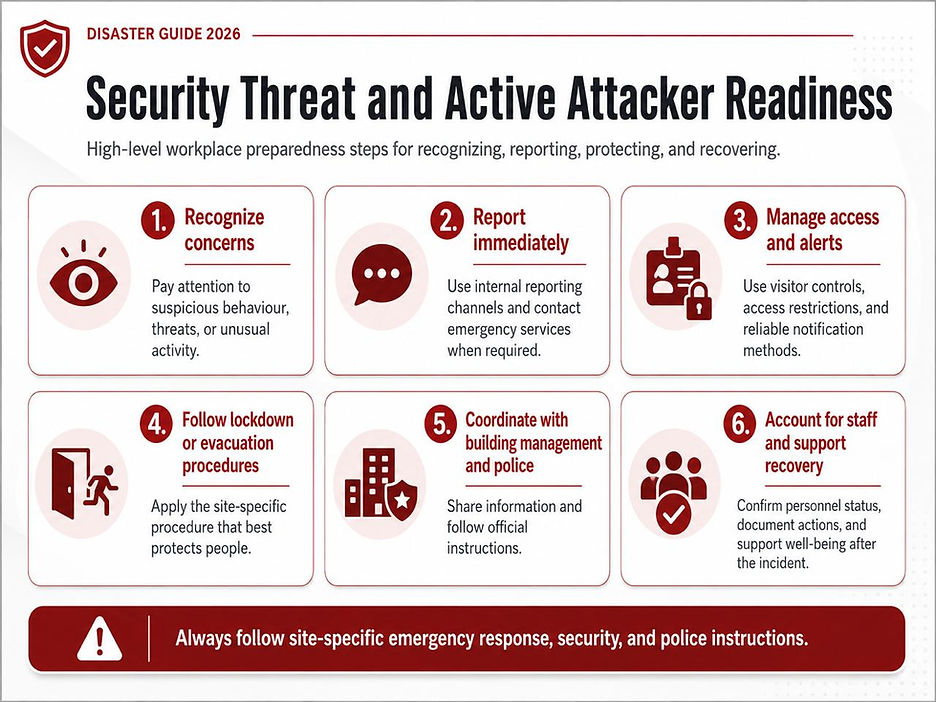 DISASTER GUIDE 2026

Security Threat and Active Attacker Readiness

High-level workplace preparedness steps for recognizing, reporting, protecting, and recovering.

1. Recognize concerns

Pay attention to suspicious behaviour, threats, or unusual activity.

2. Report immediately

Use internal reporting channels and contact emergency services when required.

3. Manage access and alerts

Use visitor controls, access restrictions, and reliable notification methods.

4. Follow lockdown or evacuation procedures

Apply the site-specific procedure that best protects people.

5. Coordinate with building management and police

Share information and follow official instructions.

6. Account for staff and support recovery

Confirm personnel status, document actions, and support well-being after the incident.

Always follow site-specific emergency response, security, and police instructions.